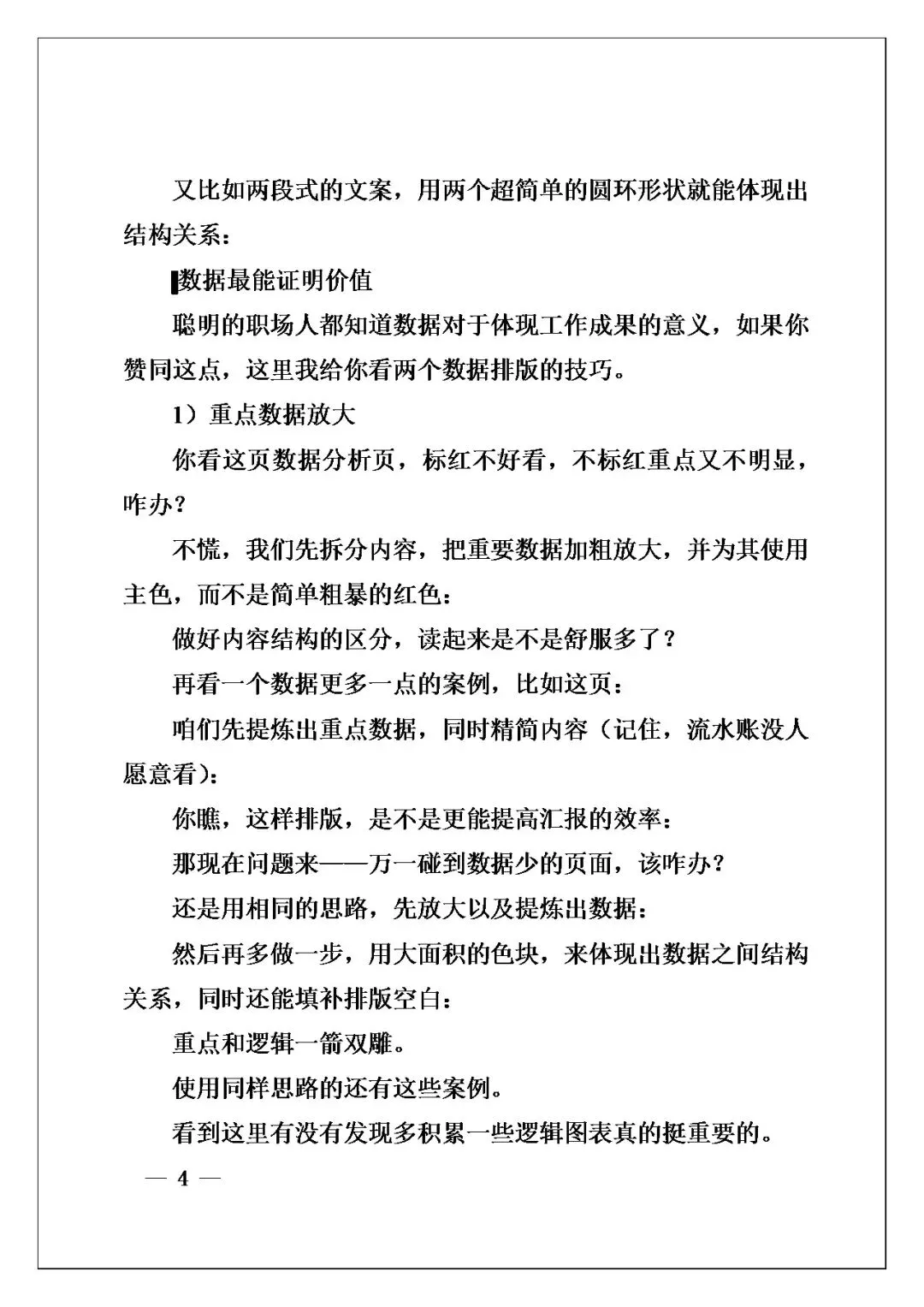 又比如两段式的文案，用两个超简单的圆环形状就能体现出结构关系：

▌数据最能证明价值

聪明的职场人都知道数据对于体现工作成果的意义，如果你赞同这点，这里我给你看两个数据排版的技巧。

1）重点数据放大

你看这页数据分析页，标红不好看，不标红重点又不明显，咋办？

不慌，我们先拆分内容，把重要数据加粗放大，并为其使用主色，而不是简单粗暴的红色：

做好内容结构的区分，读起来是不是舒服多了？

再看一个数据更多一点的案例，比如这页：

咱们先提炼出重点数据，同时精简内容（记住，流水账没人愿意看）：

你瞧，这样排版，是不是更能提高汇报的效率：

那现在问题来——万一碰到数据少的页面，该咋办？

还是用相同的思路，先放大以及提炼出数据：

然后再多做一步，用大面积的色块，来体现出数据之间结构关系，同时还能填补排版空白：

重点和逻辑一箭双雕。

使用同样思路的还有这些案例。

看到这里有没有发现多积累一些逻辑图表真的挺重要的。

— 4 —